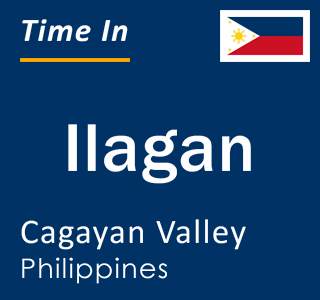 Time In

Ilagan

Cagayan Valley
Philippines